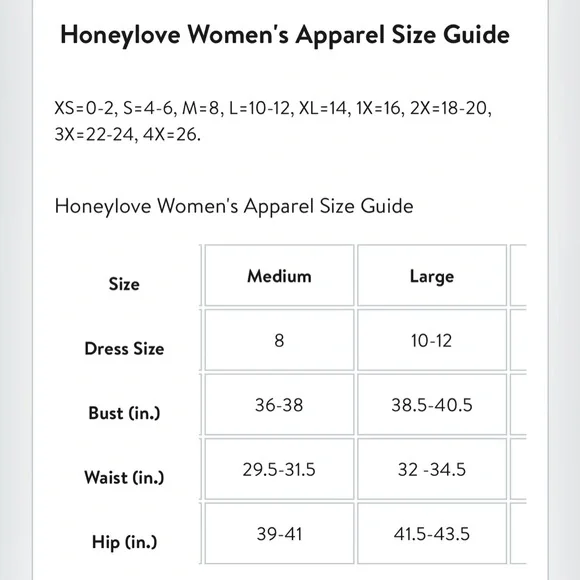 Honeylove Women's Apparel Size Guide

XS=0-2, S=4-6, M=8, L=10-12, XL=14, 1X=16, 2X=18-20, 3X=22-24, 4X=26.

Honeylove Women's Apparel Size Guide

| Size | Medium | Large |
|---|---|---|
| Dress Size | 8 | 10-12 |
| Bust (in.) | 36-38 | 38.5-40.5 |
| Waist (in.) | 29.5-31.5 | 32 -34.5 |
| Hip (in.) | 39-41 | 41.5-43.5 |